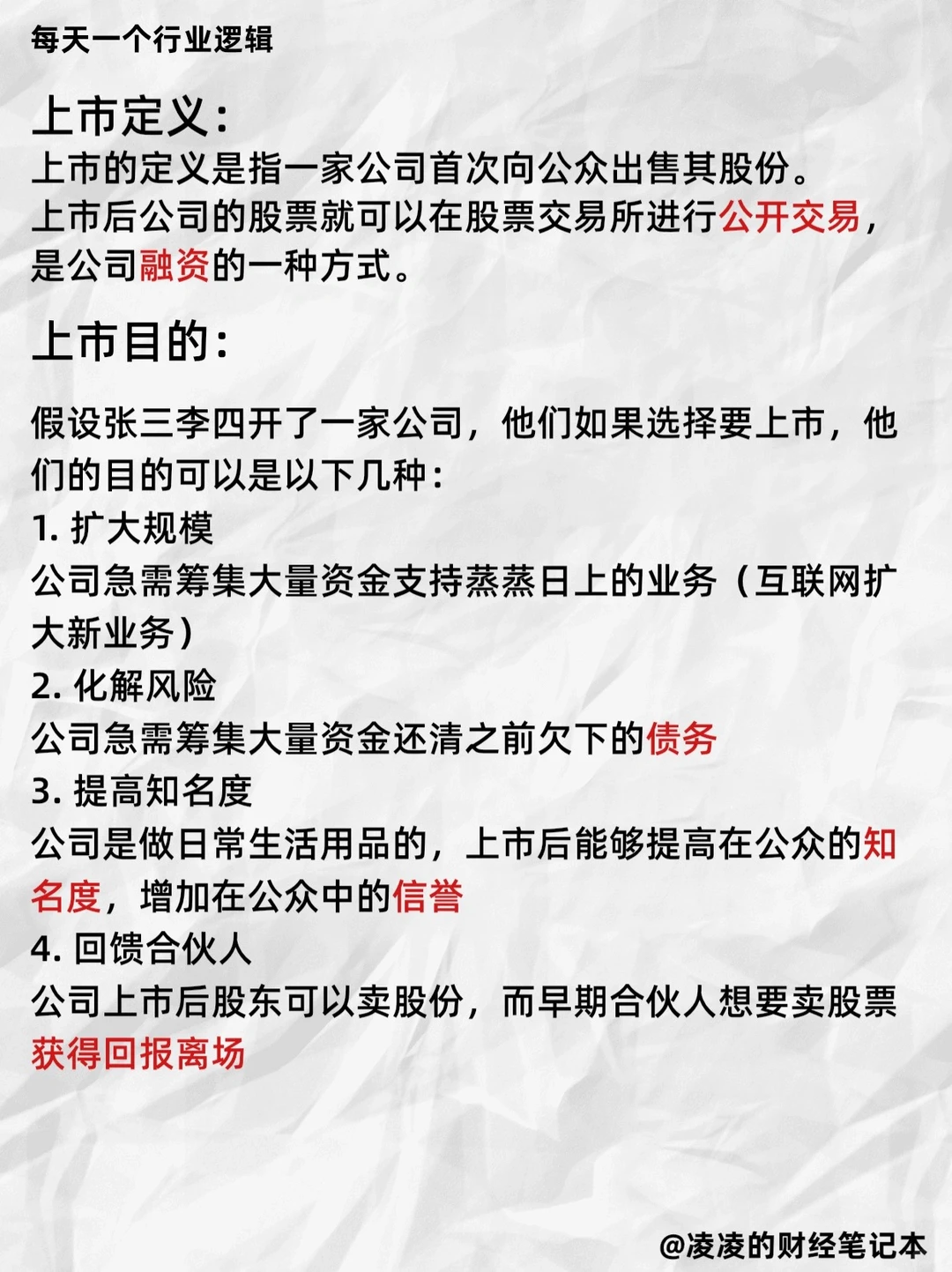 每天一个行业逻辑

上市定义:

上市的定义是指一家公司首次向公众出售其股份。
上市后公司的股票就可以在股票交易所进行公开交易，是公司融资的一种方式。

上市目的:

假设张三李四开了一家公司，他们如果选择要上市，他们的目的可以是以下几种:
1. 扩大规模
公司急需筹集大量资金支持蒸蒸日上的业务（互联网扩大新业务）
2. 化解风险
公司急需筹集大量资金还清之前欠下的债务
3. 提高知名度
公司是做日常生活用品的，上市后能够提高在公众的知名度，增加在公众中的信誉
4. 回馈合伙人
公司上市后股东可以卖股份，而早期合伙人想要卖股票获得回报离场

@凌凌的财经笔记本